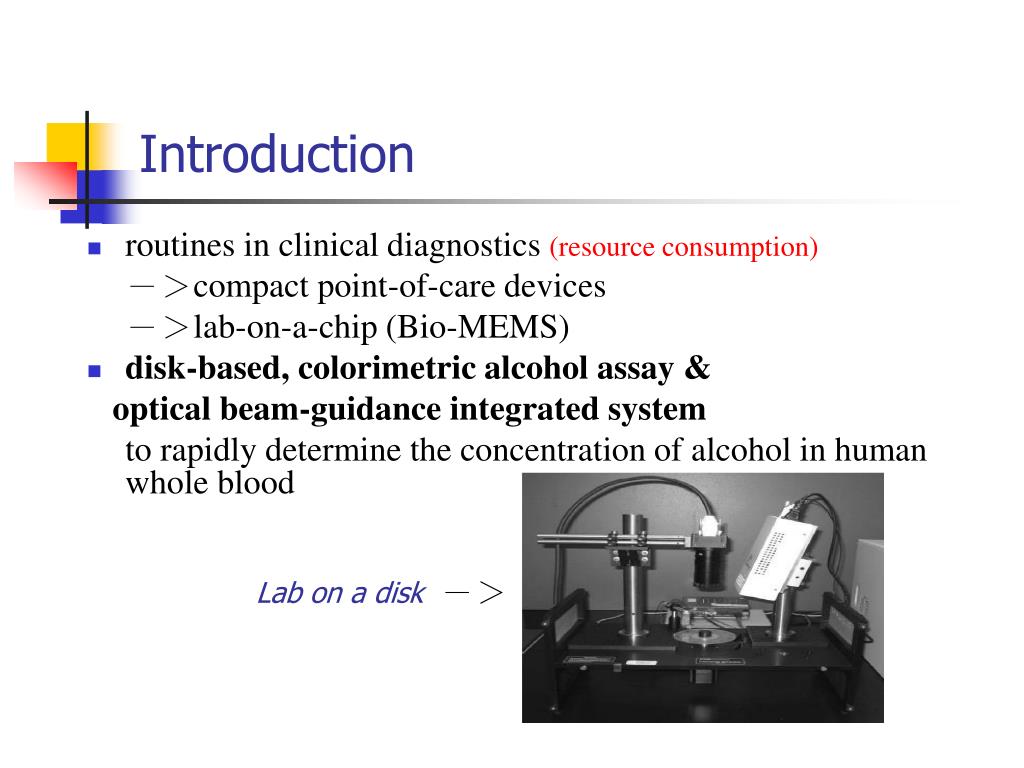 Introduction

routines in clinical diagnostics (resource consumption)
－＞compact point-of-care devices
－＞lab-on-a-chip (Bio-MEMS)

disk-based, colorimetric alcohol assay & optical beam-guidance integrated system
to rapidly determine the concentration of alcohol in human whole blood

Lab on a disk －＞